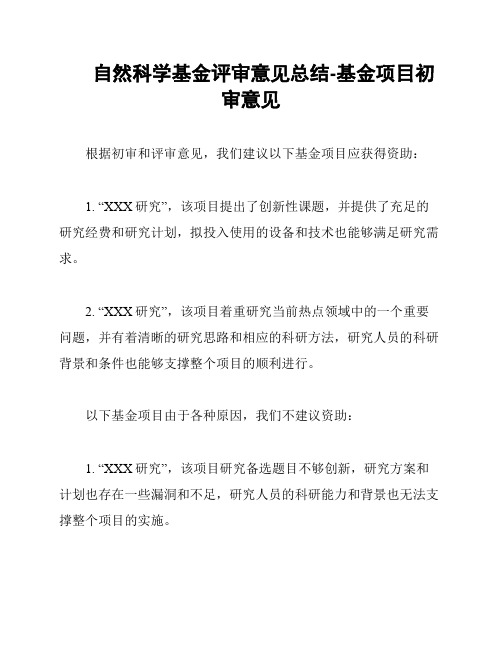 自然科学基金评审意见总结-基金项目初审意见

根据初审和评审意见，我们建议以下基金项目应获得资助：

1. “XXX 研究”，该项目提出了创新性课题，并提供了充足的研究经费和研究计划，拟投入使用的设备和技术也能够满足研究需求。

2. “XXX 研究”，该项目着重研究当前热点领域中的一个重要问题，并有着清晰的研究思路和相应的科研方法，研究人员的科研背景和条件也能够支撑整个项目的顺利进行。

以下基金项目由于各种原因，我们不建议资助：

1. “XXX 研究”，该项目研究备选题目不够创新，研究方案和计划也存在一些漏洞和不足，研究人员的科研能力和背景也无法支撑整个项目的实施。